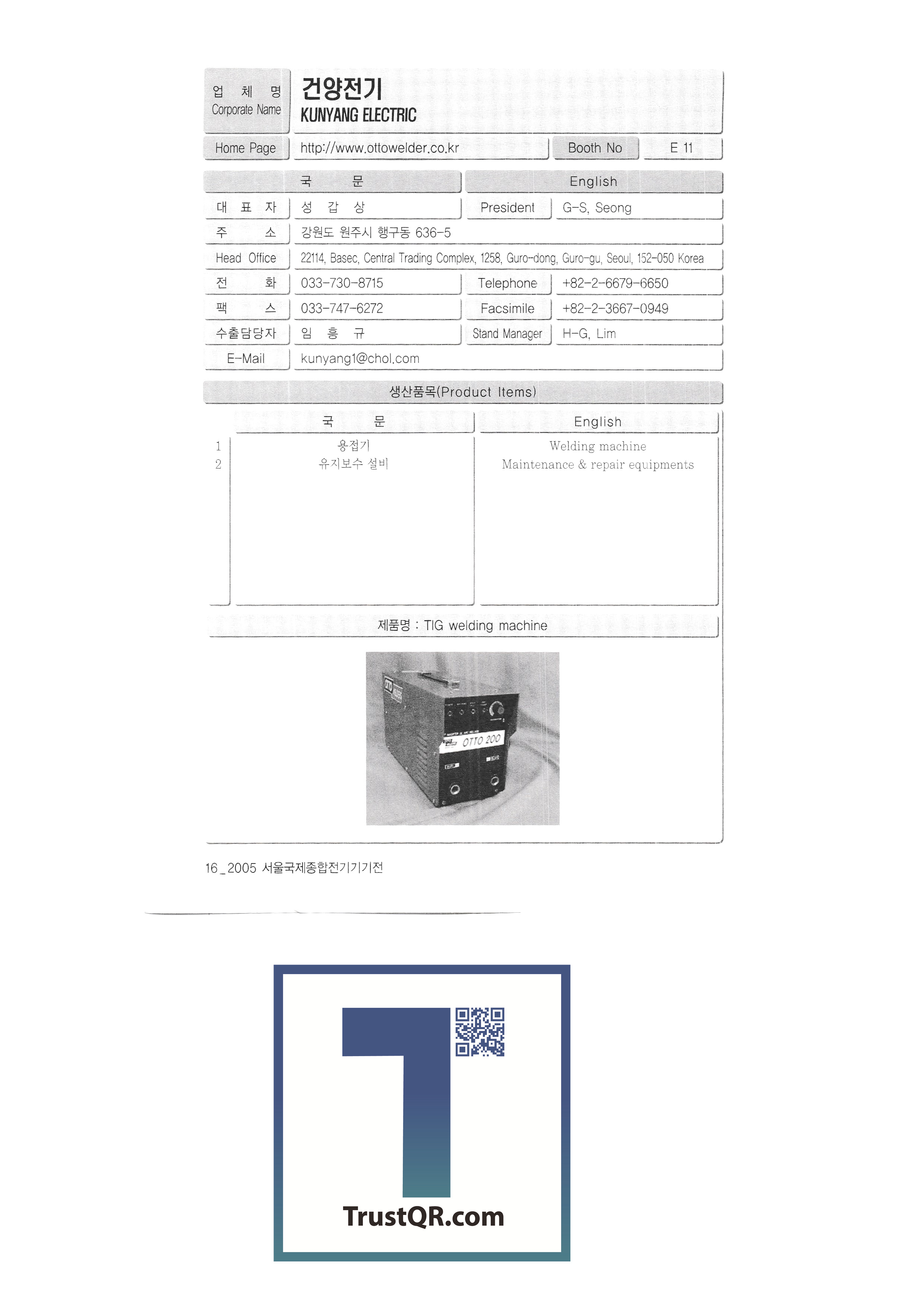 업 체 명
Corporate Name

건양전기
KUNYANG ELECTRIC

Home Page
http://www.ottowelder.co.kr
Booth No
E 11

국 문
English

대 표 자
성 갑 상
President
G-S, Seong

주 소
강원도 원주시 행구동 636-5

Head Office
22114, Basec, Central Trading Complex, 1258, Guro-dong, Guro-gu, Seoul, 152-050 Korea

전 화
033-730-8715
Telephone
+82-2-6679-6650

팩 스
033-747-6272
Facsimile
+82-2-3667-0949

수출담당자
임 흥 규
Stand Manager
H-G, Lim

E-Mail
kunyang1@chol.com

생산품목(Product Items)

| | 국 문 | English |
|---|---|---|
| 1 | 용접기 | Welding machine |
| 2 | 유지보수 설비 | Maintenance & repair equipments |

제품명 : TIG welding machine

OTTO 200

16_2005 서울국제종합전기기기전

TrustQR.com